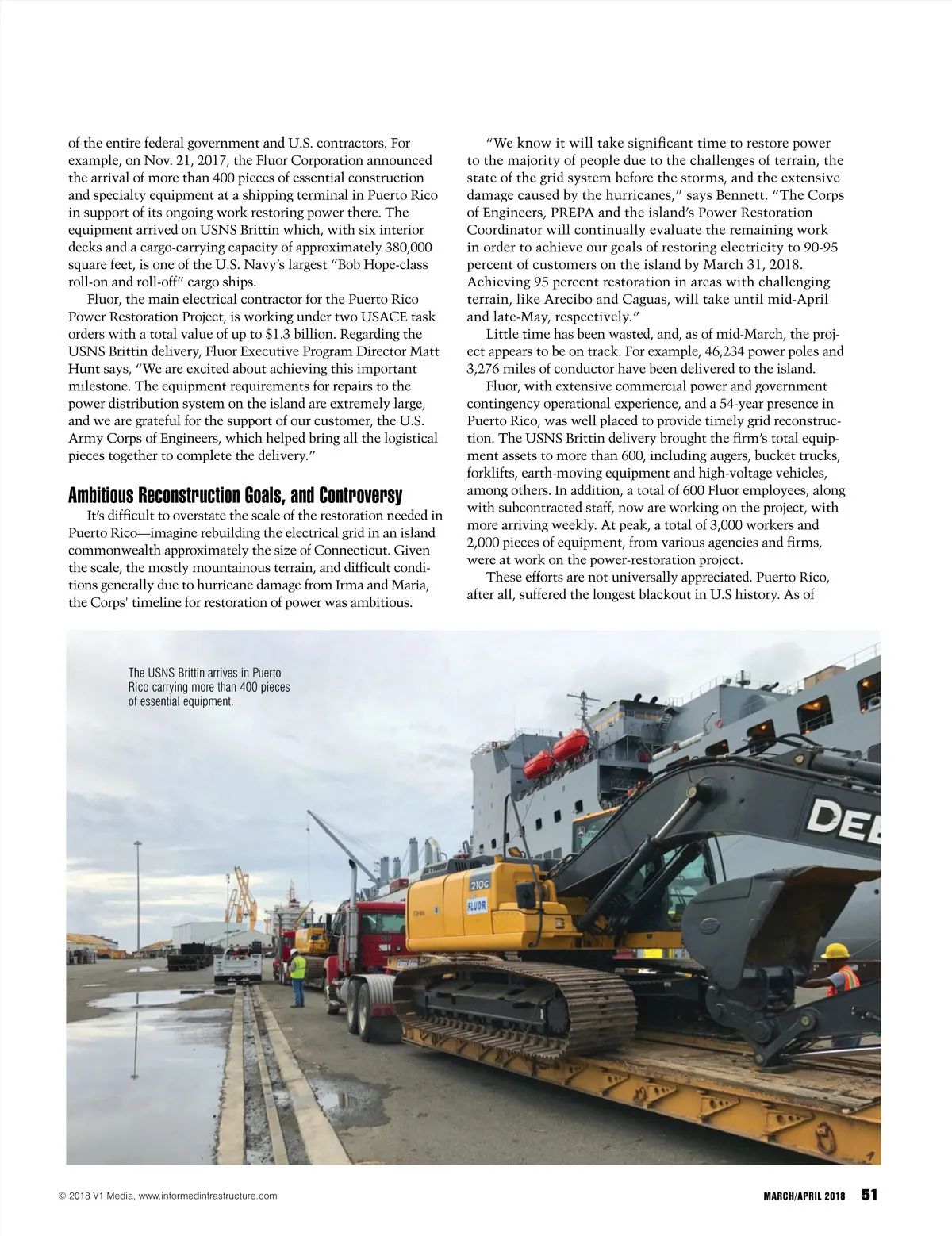 of the entire federal government and U.S. contractors. For example, on Nov. 21, 2017, the Fluor Corporation announced the arrival of more than 400 pieces of essential construction and specialty equipment at a shipping terminal in Puerto Rico in support of its ongoing work restoring power there. The equipment arrived on USNS Brittin which, with six interior decks and a cargo-carrying capacity of approximately 380,000 square feet, is one of the U.S. Navy's largest "Bob Hope-class roll-on and roll-off" cargo ships.

Fluor, the main electrical contractor for the Puerto Rico Power Restoration Project, is working under two USACE task orders with a total value of up to $1.3 billion. Regarding the USNS Brittin delivery, Fluor Executive Program Director Matt Hunt says, "We are excited about achieving this important milestone. The equipment requirements for repairs to the power distribution system on the island are extremely large, and we are grateful for the support of our customer, the U.S. Army Corps of Engineers, which helped bring all the logistical pieces together to complete the delivery."

Ambitious Reconstruction Goals, and Controversy

It's difficult to overstate the scale of the restoration needed in Puerto Rico—imagine rebuilding the electrical grid in an island commonwealth approximately the size of Connecticut. Given the scale, the mostly mountainous terrain, and difficult conditions generally due to hurricane damage from Irma and Maria, the Corps' timeline for restoration of power was ambitious.

"We know it will take significant time to restore power to the majority of people due to the challenges of terrain, the state of the grid system before the storms, and the extensive damage caused by the hurricanes," says Bennett. "The Corps of Engineers, PREPA and the island's Power Restoration Coordinator will continually evaluate the remaining work in order to achieve our goals of restoring electricity to 90-95 percent of customers on the island by March 31, 2018. Achieving 95 percent restoration in areas with challenging terrain, like Arecibo and Caguas, will take until mid-April and late-May, respectively."

Little time has been wasted, and, as of mid-March, the project appears to be on track. For example, 46,234 power poles and 3,276 miles of conductor have been delivered to the island.

Fluor, with extensive commercial power and government contingency operational experience, and a 54-year presence in Puerto Rico, was well placed to provide timely grid reconstruction. The USNS Brittin delivery brought the firm's total equipment assets to more than 600, including augers, bucket trucks, forklifts, earth-moving equipment and high-voltage vehicles, among others. In addition, a total of 600 Fluor employees, along with subcontracted staff, now are working on the project, with more arriving weekly. At peak, a total of 3,000 workers and 2,000 pieces of equipment, from various agencies and firms, were at work on the power-restoration project.

These efforts are not universally appreciated. Puerto Rico, after all, suffered the longest blackout in U.S history. As of

The USNS Brittin arrives in Puerto Rico carrying more than 400 pieces of essential equipment.

DEE
210G
FLUOR

© 2018 V1 Media, www.informedinfrastructure.com

MARCH/APRIL 2018 51